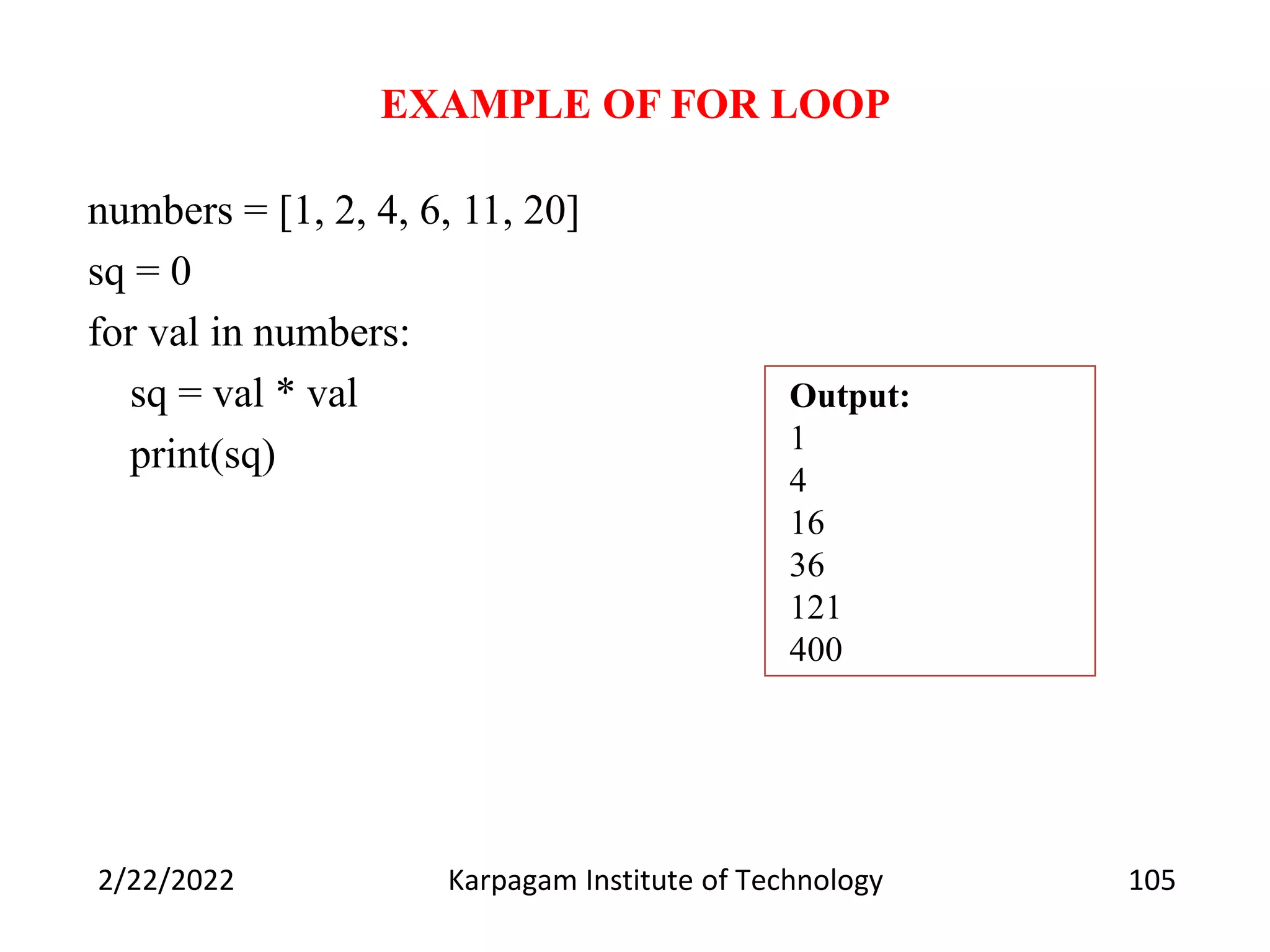 EXAMPLE OF FOR LOOP

numbers = [1, 2, 4, 6, 11, 20]
sq = 0
for val in numbers:
    sq = val * val
    print(sq)

Output:
1
4
16
36
121
400

2/22/2022 Karpagam Institute of Technology 105